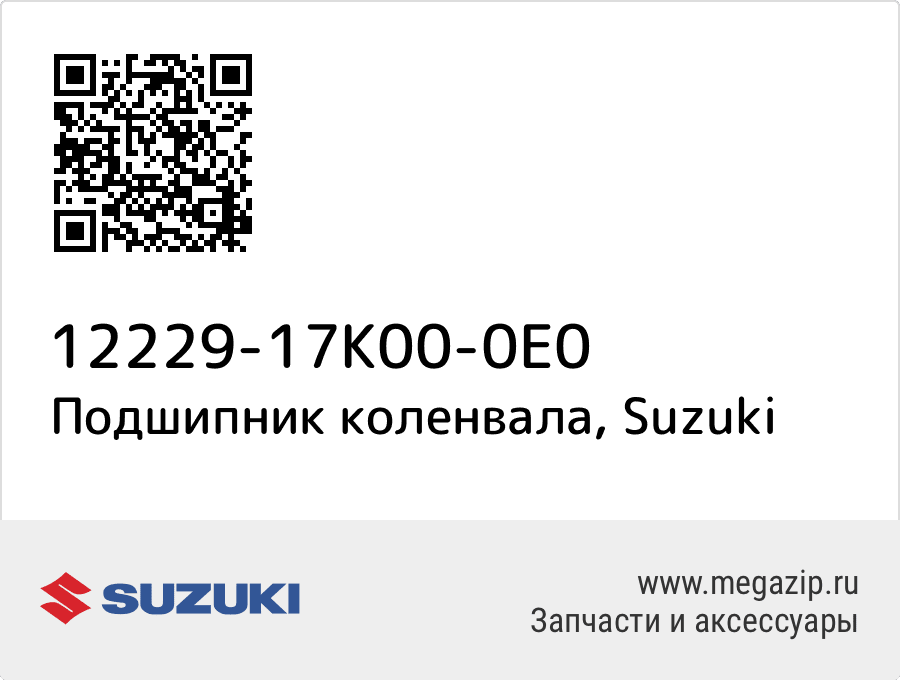 12229-17K00-0E0
Подшипник коленвала, Suzuki

SUZUKI

www.megazip.ru
Запчасти и аксессуары